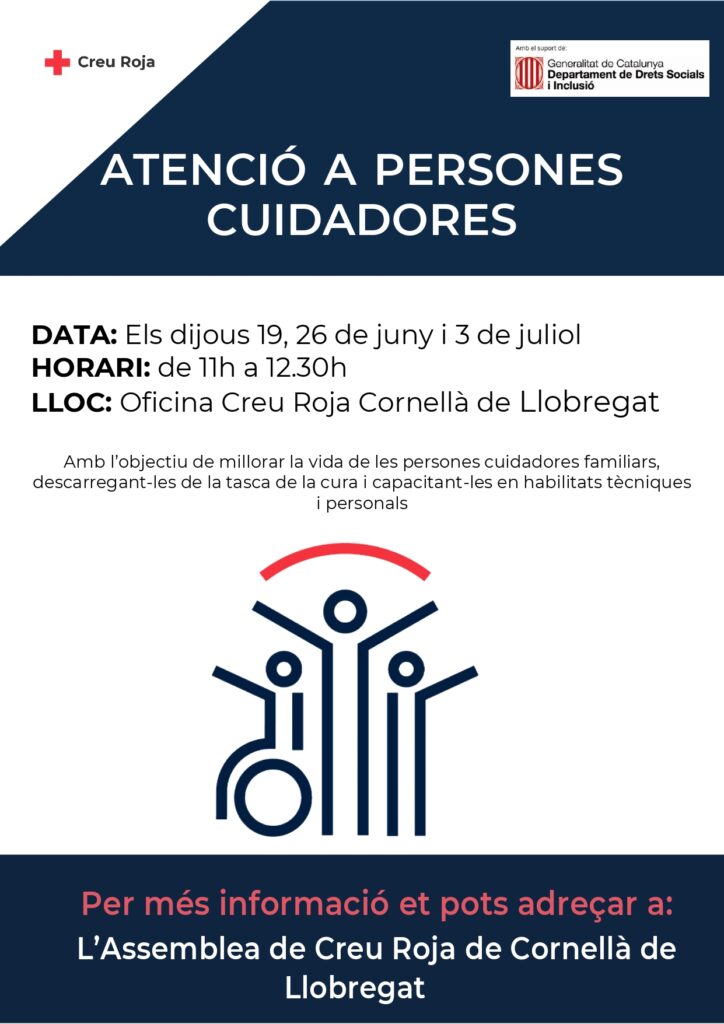 Creu Roja

Amb el suport de:
Generalitat de Catalunya
Departament de Drets Socials i Inclusió

ATENCIÓ A PERSONES CUIDADORES

DATA: Els dijous 19, 26 de juny i 3 de juliol
HORARI: de 11h a 12.30h
LLOC: Oficina Creu Roja Cornellà de Llobregat

Amb l'objectiu de millorar la vida de les persones cuidadores familiars, descarregant-les de la tasca de la cura i capacitant-les en habilitats tècniques i personals

Per més informació et pots adreçar a:
L'Assemblea de Creu Roja de Cornellà de Llobregat